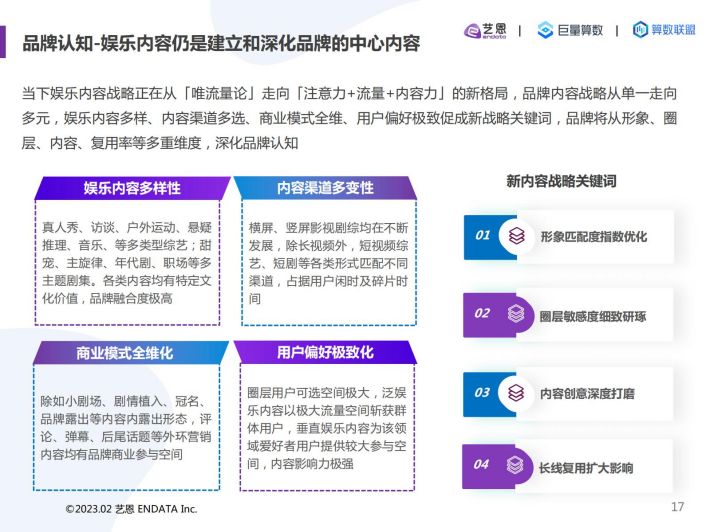 品牌认知-娱乐内容仍是建立和深化品牌的中心内容

艺恩 endata | 巨量算数 | 算数联盟

当下娱乐内容战略正在从「唯流量论」走向「注意力+流量+内容力」的新格局，品牌内容战略从单一走向多元，娱乐内容多样、内容渠道多选、商业模式全维、用户偏好极致促成新战略关键词，品牌将从形象、圈层、内容、复用率等多重维度，深化品牌认知

娱乐内容多样性

真人秀、访谈、户外运动、悬疑推理、音乐、等多类型综艺；甜宠、主旋律、年代剧、职场等多主题剧集。各类内容均有特定文化价值，品牌融合度极高

内容渠道多变性

横屏、竖屏影视剧综均在不断发展，除长视频外，短视频综艺、短剧等各类形式匹配不同渠道，占据用户闲时及碎片时间

商业模式全维化

除如小剧场、剧情植入、冠名、品牌露出等内容内露出形态，评论、弹幕、后尾话题等外环营销内容均有品牌商业参与空间

用户偏好极致化

圈层用户可选空间极大，泛娱乐内容以极大流量空间斩获群体用户，垂直娱乐内容为该领域爱好者用户提供较大参与空间，内容影响力极强

新内容战略关键词

01 形象匹配度指数优化

02 圈层敏感度细致研琢

03 内容创意深度打磨

04 长线复用扩大影响

©2023.02 艺恩 ENDATA Inc.

17